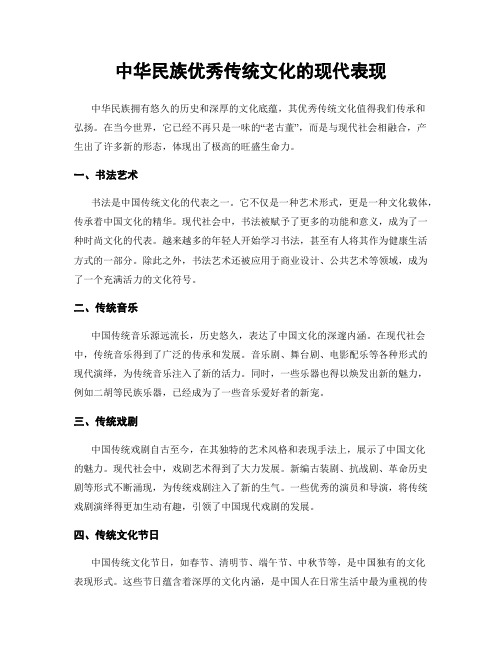 中华民族优秀传统文化的现代表现

中华民族拥有悠久的历史和深厚的文化底蕴，其优秀传统文化值得我们传承和弘扬。在当今世界，它已经不再只是一味的“老古董”，而是与现代社会相融合，产生出了许多新的形态，体现出了极高的旺盛生命力。

一、书法艺术

书法是中国传统文化的代表之一。它不仅是一种艺术形式，更是一种文化载体，传承着中国文化的精华。现代社会中，书法被赋予了更多的功能和意义，成为了一种时尚文化的代表。越来越多的年轻人开始学习书法，甚至有人将其作为健康生活方式的一部分。除此之外，书法艺术还被应用于商业设计、公共艺术等领域，成为了一个充满活力的文化符号。

二、传统音乐

中国传统音乐源远流长，历史悠久，表达了中国文化的深邃内涵。在现代社会中，传统音乐得到了广泛的传承和发展。音乐剧、舞台剧、电影配乐等各种形式的现代演绎，为传统音乐注入了新的活力。同时，一些乐器也得以焕发出新的魅力，例如二胡等民族乐器，已经成为了一些音乐爱好者的新宠。

三、传统戏剧

中国传统戏剧自古至今，在其独特的艺术风格和表现手法上，展示了中国文化的魅力。现代社会中，戏剧艺术得到了大力发展。新编古装剧、抗战剧、革命历史剧等形式不断涌现，为传统戏剧注入了新的生气。一些优秀的演员和导演，将传统戏剧演绎得更加生动有趣，引领了中国现代戏剧的发展。

四、传统文化节日

中国传统文化节日，如春节、清明节、端午节、中秋节等，是中国独有的文化表现形式。这些节日蕴含着深厚的文化内涵，是中国人在日常生活中最为重视的传